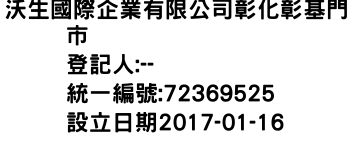 沃生國際企業有限公司彰化彰基門市
登記人:--
統一編號:72369525
設立日期2017-01-16